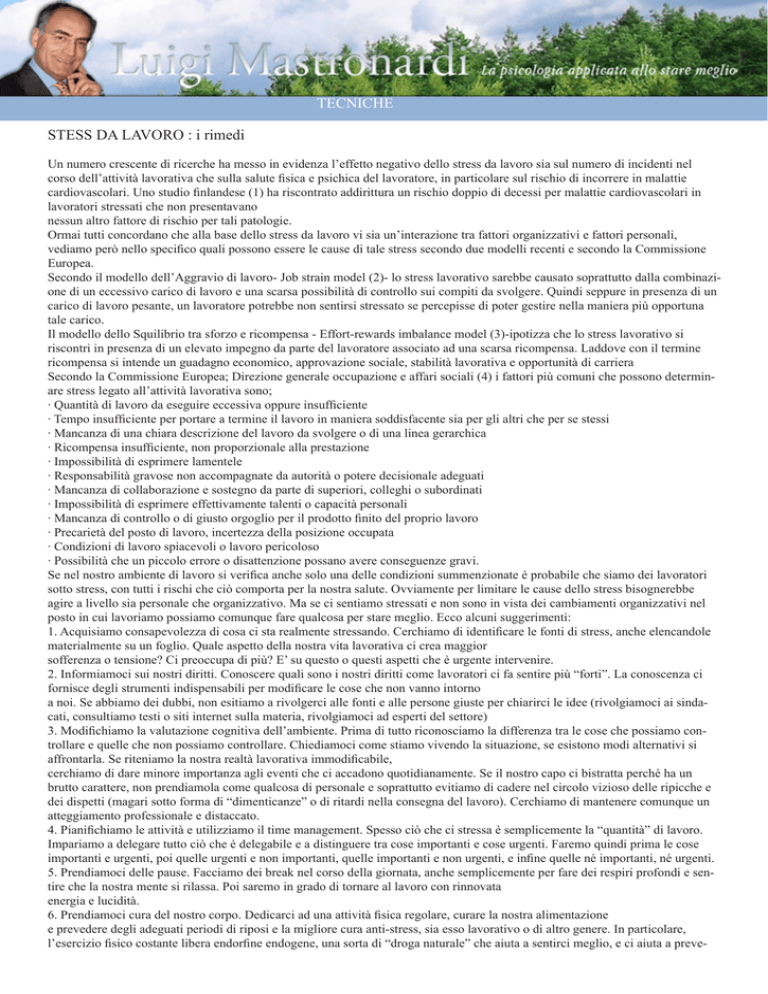 Luigi Mastronardi La psicologia applicata allo stare meglio

TECNICHE

STESS DA LAVORO : i rimedi

Un numero crescente di ricerche ha messo in evidenza l'effetto negativo dello stress da lavoro sia sul numero di incidenti nel corso dell'attività lavorativa che sulla salute fisica e psichica del lavoratore, in particolare sul rischio di incorrere in malattie cardiovascolari. Uno studio finlandese (1) ha riscontrato addirittura un rischio doppio di decessi per malattie cardiovascolari in lavoratori stressati che non presentavano
nessun altro fattore di rischio per tali patologie.
Ormai tutti concordano che alla base dello stress da lavoro vi sia un'interazione tra fattori organizzativi e fattori personali, vediamo però nello specifico quali possono essere le cause di tale stress secondo due modelli recenti e secondo la Commissione Europea.
Secondo il modello dell'Aggravio di lavoro- Job strain model (2)- lo stress lavorativo sarebbe causato soprattutto dalla combinazione di un eccessivo carico di lavoro e una scarsa possibilità di controllo sui compiti da svolgere. Quindi seppure in presenza di un carico di lavoro pesante, un lavoratore potrebbe non sentirsi stressato se percepisse di poter gestire nella maniera più opportuna tale carico.
Il modello dello Squilibrio tra sforzo e ricompensa - Effort-rewards imbalance model (3)-ipotizza che lo stress lavorativo si riscontri in presenza di un elevato impegno da parte del lavoratore associato ad una scarsa ricompensa. Laddove con il termine ricompensa si intende un guadagno economico, approvazione sociale, stabilità lavorativa e opportunità di carriera
Secondo la Commissione Europea; Direzione generale occupazione e affari sociali (4) i fattori più comuni che possono determinare stress legato all'attività lavorativa sono;
· Quantità di lavoro da eseguire eccessiva oppure insufficiente
· Tempo insufficiente per portare a termine il lavoro in maniera soddisfacente sia per gli altri che per se stessi
· Mancanza di una chiara descrizione del lavoro da svolgere o di una linea gerarchica
· Ricompensa insufficiente, non proporzionale alla prestazione
· Impossibilità di esprimere lamentele
· Responsabilità gravose non accompagnate da autorità o potere decisionale adeguati
· Mancanza di collaborazione e sostegno da parte di superiori, colleghi o subordinati
· Impossibilità di esprimere effettivamente talenti o capacità personali
· Mancanza di controllo o di giusto orgoglio per il prodotto finito del proprio lavoro
· Precarietà del posto di lavoro, incertezza della posizione occupata
· Condizioni di lavoro spiacevoli o lavoro pericoloso
· Possibilità che un piccolo errore o disattenzione possano avere conseguenze gravi.
Se nel nostro ambiente di lavoro si verifica anche solo una delle condizioni summenzionate è probabile che siamo dei lavoratori sotto stress, con tutti i rischi che ciò comporta per la nostra salute. Ovviamente per limitare le cause dello stress bisognerebbe agire a livello sia personale che organizzativo. Ma se ci sentiamo stressati e non sono in vista dei cambiamenti organizzativi nel posto in cui lavoriamo possiamo comunque fare qualcosa per stare meglio. Ecco alcuni suggerimenti:
1. Acquisiamo consapevolezza di cosa ci sta realmente stressando. Cerchiamo di identificare le fonti di stress, anche elencandole materialmente su un foglio. Quale aspetto della nostra vita lavorativa ci crea maggior
sofferenza o tensione? Ci preoccupa di più? E' su questo o questi aspetti che è urgente intervenire.
2. Informiamoci sui nostri diritti. Conoscere quali sono i nostri diritti come lavoratori ci fa sentire più "forti". La conoscenza ci fornisce degli strumenti indispensabili per modificare le cose che non vanno intorno
a noi. Se abbiamo dei dubbi, non esitiamo a rivolgerci alle fonti e alle persone giuste per chiarirci le idee (rivolgiamoci ai sindacati, consultiamo testi o siti internet sulla materia, rivolgiamoci ad esperti del settore)
3. Modifichiamo la valutazione cognitiva dell'ambiente. Prima di tutto riconosciamo la differenza tra le cose che possiamo controllare e quelle che non possiamo controllare. Chiediamoci come stiamo vivendo la situazione, se esistono modi alternativi si affrontarla. Se riteniamo la nostra realtà lavorativa immodificabile,
cerchiamo di dare minore importanza agli eventi che ci accadono quotidianamente. Se il nostro capo ci bistratta perchè ha un brutto carattere, non prendiamola come qualcosa di personale e soprattutto evitiamo di cadere nel circolo vizioso delle ripicche e dei dispetti (magari sotto forma di "dimenticanze" o di ritardi nella consegna del lavoro). Cerchiamo di mantenere comunque un atteggiamento professionale e distaccato.
4. Pianifichiamo le attività e utilizziamo il time management. Spesso ciò che ci stressa è semplicemente la "quantità" di lavoro. Impariamo a delegare tutto ciò che è delegabile e a distinguere tra cose importanti e cose urgenti. Faremo quindi prima le cose importanti e urgenti, poi quelle urgenti e non importanti, quelle importanti e non urgenti, e infine quelle né importanti, né urgenti.
5. Prendiamoci delle pause. Facciamo dei break nel corso della giornata, anche semplicemente per fare dei respiri profondi e sentire che la nostra mente si rilassa. Poi saremo in grado di tornare al lavoro con rinnovata
energia e lucidità.
6. Prendiamoci cura del nostro corpo. Dedicarci ad una attività fisica regolare, curare la nostra alimentazione
e prevedere degli adeguati periodi di riposi e la migliore cura anti-stress, sia esso lavorativo o di altro genere. In particolare, l'esercizio fisico costante libera endorfine endogene, una sorta di "droga naturale" che aiuta a sentirci meglio, e ci aiuta a preve-